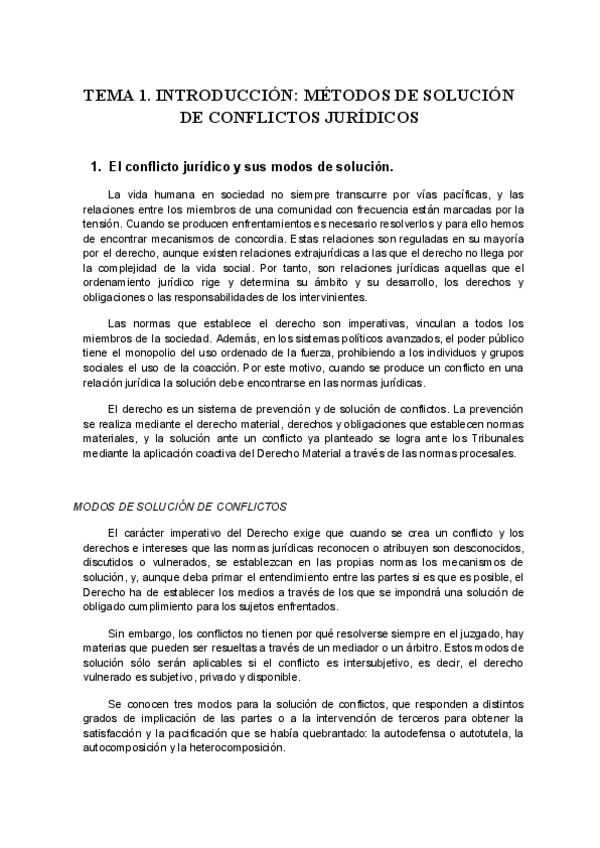 TEMA 1. INTRODUCCIÓN: MÉTODOS DE SOLUCIÓN DE CONFLICTOS JURÍDICOS

1. El conflicto jurídico y sus modos de solución.

La vida humana en sociedad no siempre transcurre por vías pacíficas, y las relaciones entre los miembros de una comunidad con frecuencia están marcadas por la tensión. Cuando se producen enfrentamientos es necesario resolverlos y para ello hemos de encontrar mecanismos de concordia. Estas relaciones son reguladas en su mayoría por el derecho, aunque existen relaciones extrajurídicas a las que el derecho no llega por la complejidad de la vida social. Por tanto, son relaciones jurídicas aquellas que el ordenamiento jurídico rige y determina su ámbito y su desarrollo, los derechos y obligaciones o las responsabilidades de los intervinientes.

Las normas que establece el derecho son imperativas, vinculan a todos los miembros de la sociedad. Además, en los sistemas políticos avanzados, el poder público tiene el monopolio del uso ordenado de la fuerza, prohibiendo a los individuos y grupos sociales el uso de la coacción. Por este motivo, cuando se produce un conflicto en una relación jurídica la solución debe encontrarse en las normas jurídicas.

El derecho es un sistema de prevención y de solución de conflictos. La prevención se realiza mediante el derecho material, derechos y obligaciones que establecen normas materiales, y la solución ante un conflicto ya planteado se logra ante los Tribunales mediante la aplicación coactiva del Derecho Material a través de las normas procesales.

MODOS DE SOLUCIÓN DE CONFLICTOS

El carácter imperativo del Derecho exige que cuando se crea un conflicto y los derechos e intereses que las normas jurídicas reconocen o atribuyen son desconocidos, discutidos o vulnerados, se establezcan en las propias normas los mecanismos de solución, y, aunque deba primar el entendimiento entre las partes si es que es posible, el Derecho ha de establecer los medios a través de los que se impondrá una solución de obligado cumplimiento para los sujetos enfrentados.

Sin embargo, los conflictos no tienen por qué resolverse siempre en el juzgado, hay materias que pueden ser resueltas a través de un mediador o un árbitro. Estos modos de solución sólo serán aplicables si el conflicto es intersubjetivo, es decir, el derecho vulnerado es subjetivo, privado y disponible.

Se conocen tres modos para la solución de conflictos, que responden a distintos grados de implicación de las partes o a la intervención de terceros para obtener la satisfacción y la pacificación que se había quebrantado: la autodefensa o autotutela, la autocomposición y la heterocomposición.